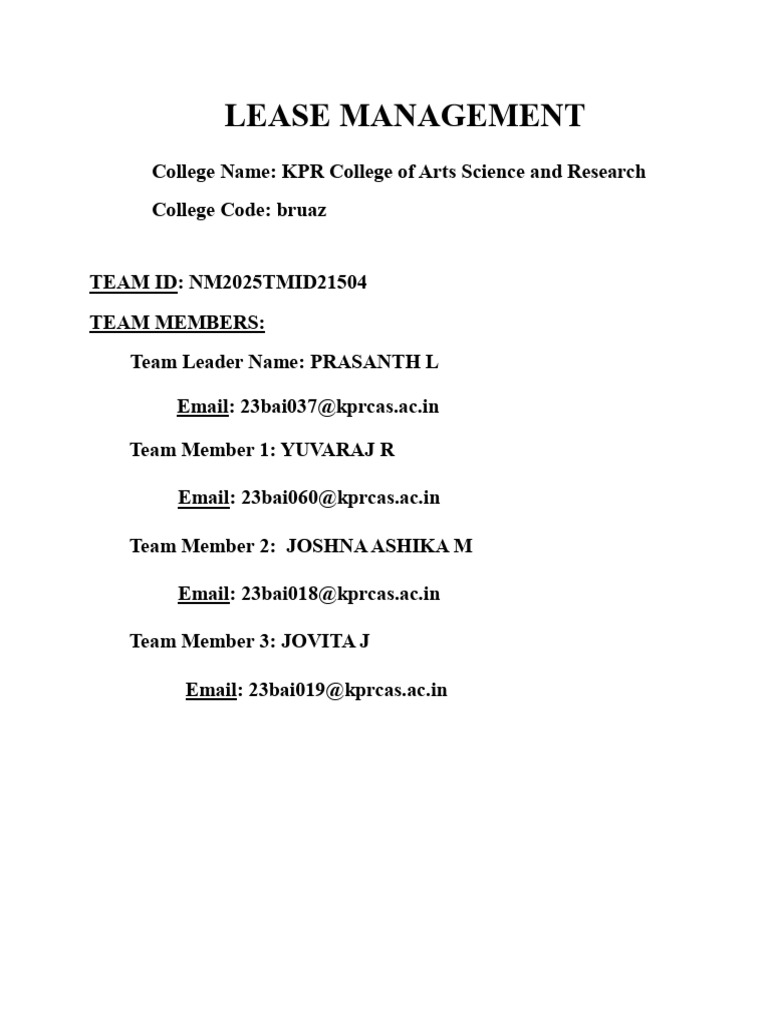 LEASE MANAGEMENT

College Name: KPR College of Arts Science and Research

College Code: bruaz

TEAM ID: NM2025TMID21504

TEAM MEMBERS:

Team Leader Name: PRASANTH L

Email: 23bai037@kprcas.ac.in

Team Member 1: YUVARAJ R

Email: 23bai060@kprcas.ac.in

Team Member 2: JOSHNA ASHIKA M

Email: 23bai018@kprcas.ac.in

Team Member 3: JOVITA J

Email: 23bai019@kprcas.ac.in